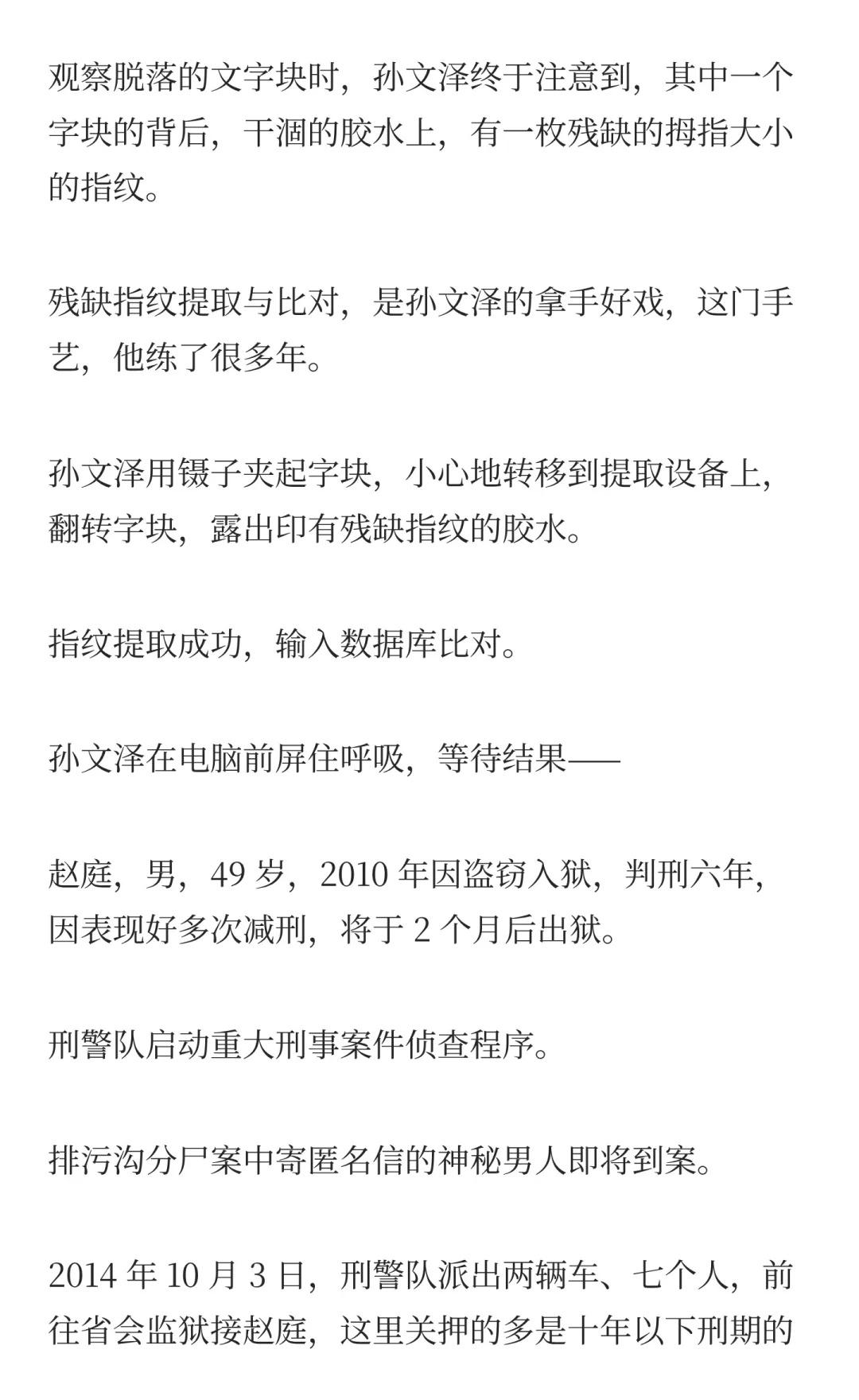 观察脱落的文字块时，孙文泽终于注意到，其中一个字块的背后，干涸的胶水上，有一枚残缺的拇指大小的指纹。

残缺指纹提取与比对，是孙文泽的拿手好戏，这门手艺，他练了很多年。

孙文泽用镊子夹起字块，小心地转移到提取设备上，翻转字块，露出印有残缺指纹的胶水。

指纹提取成功，输入数据库比对。

孙文泽在电脑前屏住呼吸，等待结果——

赵庭，男，49 岁，2010 年因盗窃入狱，判刑六年，因表现好多次减刑，将于 2 个月后出狱。

刑警队启动重大刑事案件侦查程序。

排污沟分尸案中寄匿名信的神秘男人即将到案。

2014 年 10 月 3 日，刑警队派出两辆车、七个人，前往省会监狱接赵庭，这里关押的多是十年以下刑期的